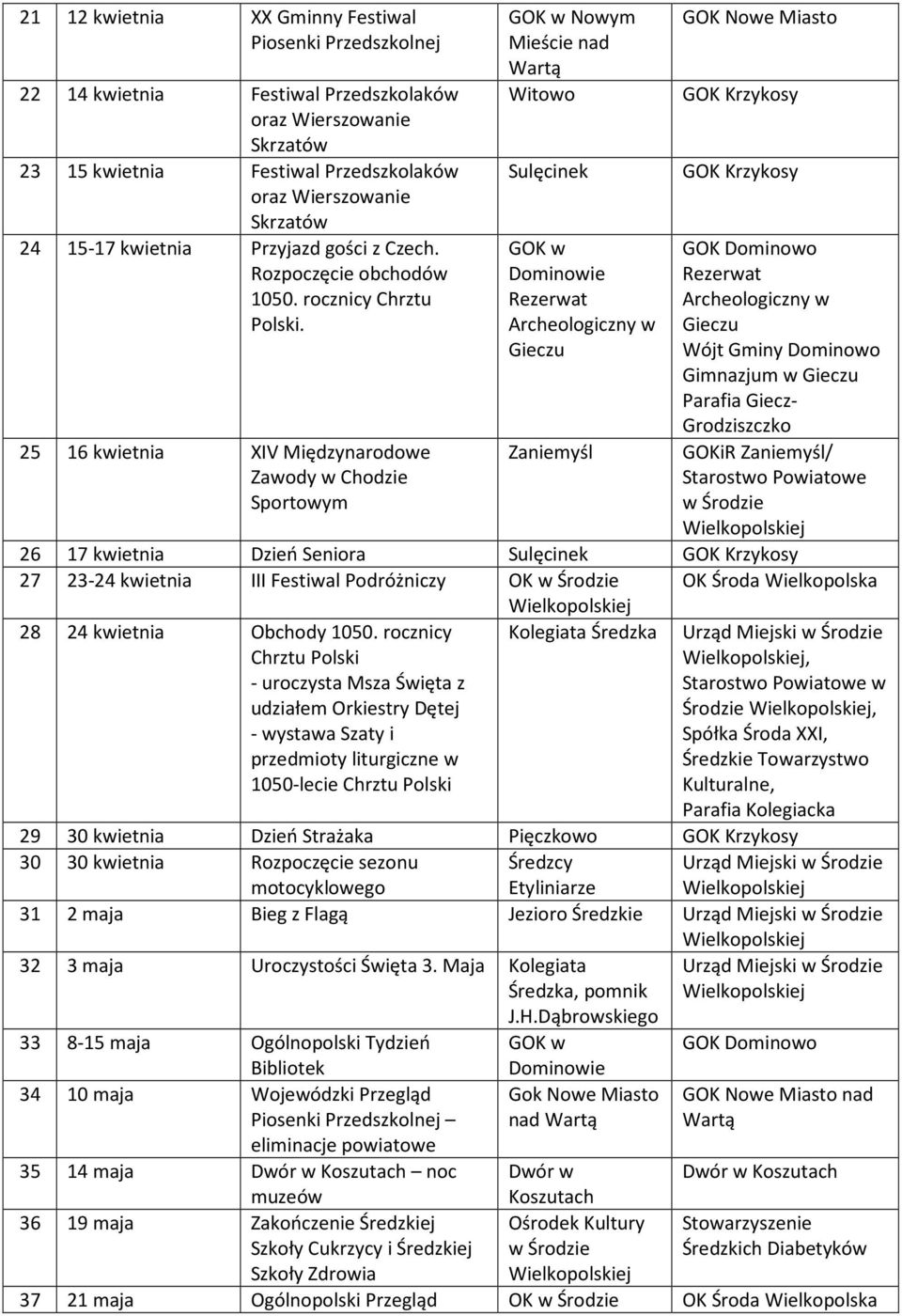 | 21 | 12 kwietnia | XX Gminny Festiwal Piosenki Przedszkolnej | GOK w Nowym Mieście nad Wartą | GOK Nowe Miasto |
|---|---|---|---|---|
| 22 | 14 kwietnia | Festiwal Przedszkolaków oraz Wierszowanie Skrzatów | Witowo | GOK Krzykosy |
| 23 | 15 kwietnia | Festiwal Przedszkolaków oraz Wierszowanie Skrzatów | Sulęcinek | GOK Krzykosy |
| 24 | 15-17 kwietnia | Przyjazd gości z Czech. Rozpoczęcie obchodów 1050. rocznicy Chrztu Polski. | GOK w Dominowie Rezerwat Archeologiczny w Gieczu | GOK Dominowo Rezerwat Archeologiczny w Gieczu Wójt Gminy Dominowo Gimnazjum w Gieczu Parafia Giecz-Grodziszczko |
| 25 | 16 kwietnia | XIV Międzynarodowe Zawody w Chodzie Sportowym | Zaniemyśl | GOKiR Zaniemyśl/ Starostwo Powiatowe w Środzie Wielkopolskiej |
| 26 | 17 kwietnia | Dzień Seniora | Sulęcinek | GOK Krzykosy |
| 27 | 23-24 kwietnia | III Festiwal Podróżniczy | OK w Środzie Wielkopolskiej | OK Środa Wielkopolska |
| 28 | 24 kwietnia | Obchody 1050. rocznicy Chrztu Polski - uroczysta Msza Święta z udziałem Orkiestry Dętej - wystawa Szaty i przedmioty liturgiczne w 1050-lecie Chrztu Polski | Kolegiata Średzka | Urząd Miejski w Środzie Wielkopolskiej, Starostwo Powiatowe w Środzie Wielkopolskiej, Spółka Środa XXI, Średzkie Towarzystwo Kulturalne, Parafia Kolegiacka |
| 29 | 30 kwietnia | Dzień Strażaka | Pięczkowo | GOK Krzykosy |
| 30 | 30 kwietnia | Rozpoczęcie sezonu motocyklowego | Średzcy Etyliniarze | Urząd Miejski w Środzie Wielkopolskiej |
| 31 | 2 maja | Bieg z Flagą | Jezioro Średzkie | Urząd Miejski w Środzie Wielkopolskiej |
| 32 | 3 maja | Uroczystości Święta 3. Maja | Kolegiata Średzka, pomnik J.H.Dąbrowskiego | Urząd Miejski w Środzie Wielkopolskiej |
| 33 | 8-15 maja | Ogólnopolski Tydzień Bibliotek | GOK w Dominowie | GOK Dominowo |
| 34 | 10 maja | Wojewódzki Przegląd Piosenki Przedszkolnej – eliminacje powiatowe | Gok Nowe Miasto nad Wartą | GOK Nowe Miasto nad Wartą |
| 35 | 14 maja | Dwór w Koszutach – noc muzeów | Dwór w Koszutach | Dwór w Koszutach |
| 36 | 19 maja | Zakończenie Średzkiej Szkoły Cukrzycy i Średzkiej Szkoły Zdrowia | Ośrodek Kultury w Środzie Wielkopolskiej | Stowarzyszenie Średzkich Diabetyków |
| 37 | 21 maja | Ogólnopolski Przegląd | OK w Środzie | OK Środa Wielkopolska |